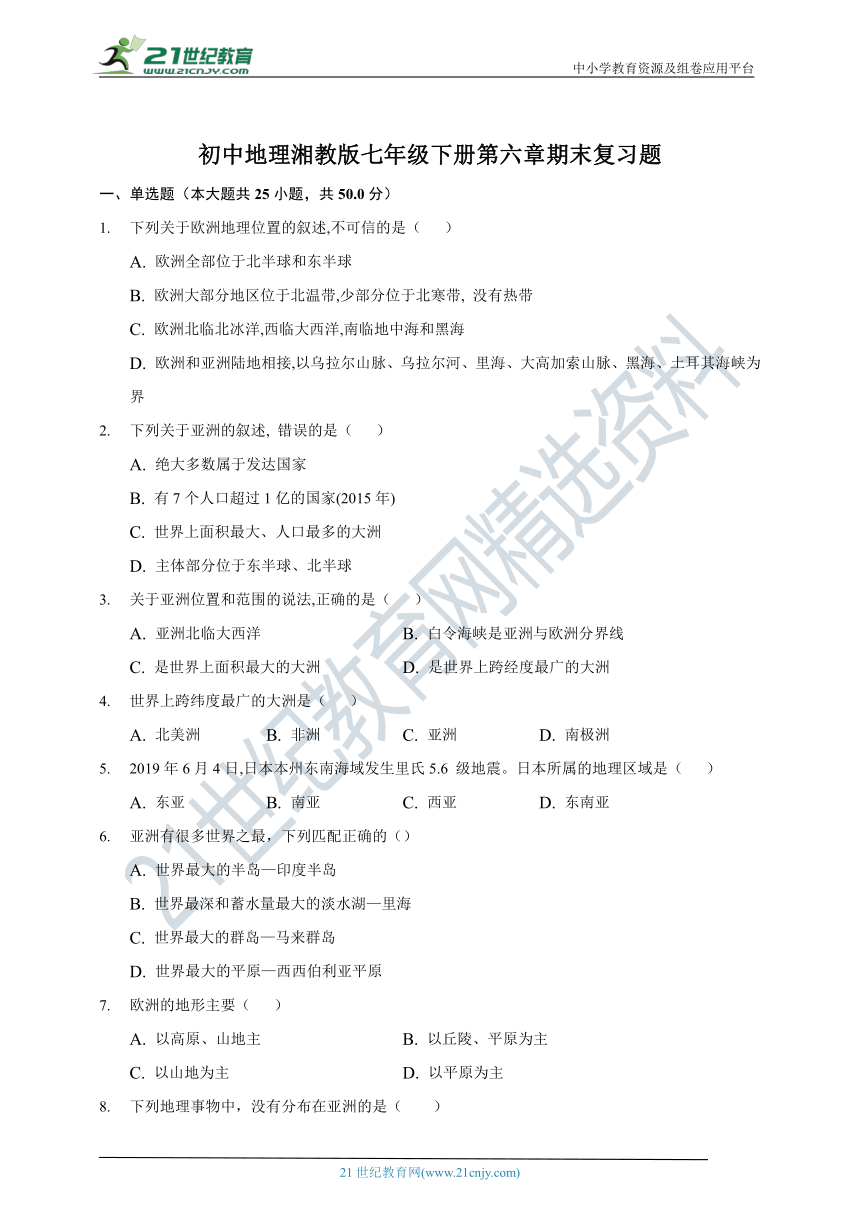 21世纪教育
www.21cnjy.com

中小学教育资源及组卷应用平台

初中地理湘教版七年级下册第六章期末复习题

一、单选题（本大题共 25 小题，共 50.0 分）

1. 下列关于欧洲地理位置的叙述,不可信的是（　　）

A. 欧洲全部位于北半球和东半球

B. 欧洲大部分地区位于北温带,少部分位于北寒带, 没有热带

C. 欧洲北临北冰洋,西临大西洋,南临地中海和黑海

D. 欧洲和亚洲陆地相接,以乌拉尔山脉、乌拉尔河、里海、大高加索山脉、黑海、土耳其海峡为界

2. 下列关于亚洲的叙述, 错误的是（　　）

A. 绝大多数属于发达国家

B. 有 7 个人口超过 1 亿的国家(2015 年)

C. 世界上面积最大、人口最多的大洲

D. 主体部分位于东半球、北半球

3. 关于亚洲位置和范围的说法,正确的是（　　）

A. 亚洲北临大西洋

B. 白令海峡是亚洲与欧洲分界线

C. 是世界上面积最大的大洲

D. 是世界上跨经度最广的大洲

4. 世界上跨纬度最广的大洲是（　　）

A. 北美洲　　B. 非洲　　C. 亚洲　　D. 南极洲

5. 2019 年 6 月 4 日,日本本州东南海域发生里氏 5.6 级地震。日本所属的地理区域是（　　）

A. 东亚　　B. 南亚　　C. 西亚　　D. 东南亚

6. 亚洲有很多世界之最，下列匹配正确的（）

A. 世界最大的半岛—印度半岛

B. 世界最深和蓄水量最大的淡水湖—里海

C. 世界最大的群岛—马来群岛

D. 世界最大的平原—西西伯利亚平原

7. 欧洲的地形主要（　　）

A. 以高原、山地主

B. 以丘陵、平原为主

C. 以山地为主

D. 以平原为主

8. 下列地理事物中，没有分布在亚洲的是（　　）

21 世纪教育网(www.21cnjy.com)

21世纪教育网精选资料